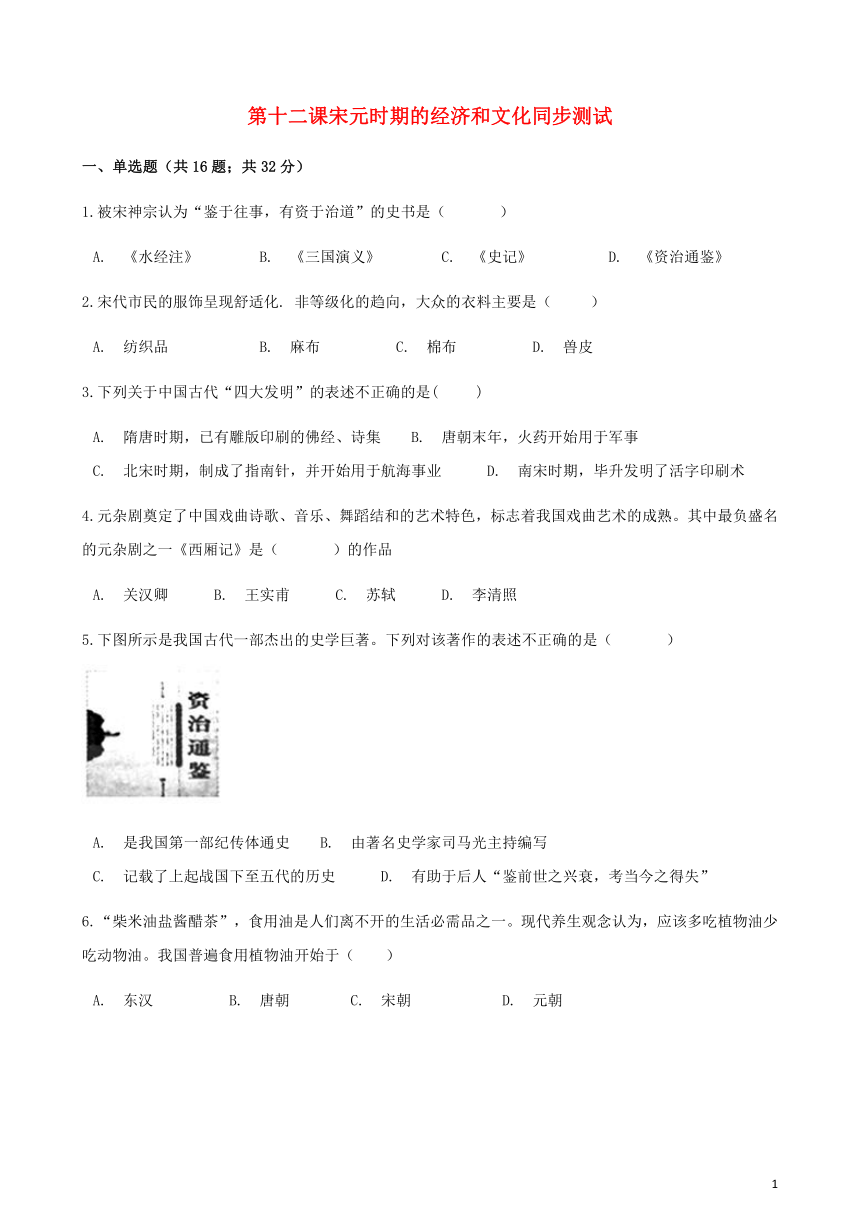 第十二课宋元时期的经济和文化同步测试

一、单选题（共16题；共32分）

1.被宋神宗认为“鉴于往事，有资于治道”的史书是（　　）

A. 《水经注》　B. 《三国演义》　C. 《史记》　D. 《资治通鉴》

2.宋代市民的服饰呈现舒适化. 非等级化的趋向，大众的衣料主要是（　　）

A. 纺织品　B. 麻布　C. 棉布　D. 兽皮

3.下列关于中国古代“四大发明”的表述不正确的是(　　)

A. 隋唐时期，已有雕版印刷的佛经、诗集　B. 唐朝末年，火药开始用于军事

C. 北宋时期，制成了指南针，并开始用于航海事业　D. 南宋时期，毕升发明了活字印刷术

4.元杂剧奠定了中国戏曲诗歌、音乐、舞蹈结和的艺术特色，标志着我国戏曲艺术的成熟。其中最负盛名的元杂剧之一《西厢记》是（　　）的作品

A. 关汉卿　B. 王实甫　C. 苏轼　D. 李清照

5.下图所示是我国古代一部杰出的史学巨著。下列对该著作的表述不正确的是（　　）

资治通鉴

A. 是我国第一部纪传体通史　B. 由著名史学家司马光主持编写

C. 记载了上起战国下至五代的历史　D. 有助于后人“鉴前世之兴衰，考当今之得失”

6.“柴米油盐酱醋茶”，食用油是人们离不开的生活必需品之一。现代养生观念认为，应该多吃植物油少吃动物油。我国普遍食用植物油开始于（　　）

A. 东汉　B. 唐朝　C. 宋朝　D. 元朝

1